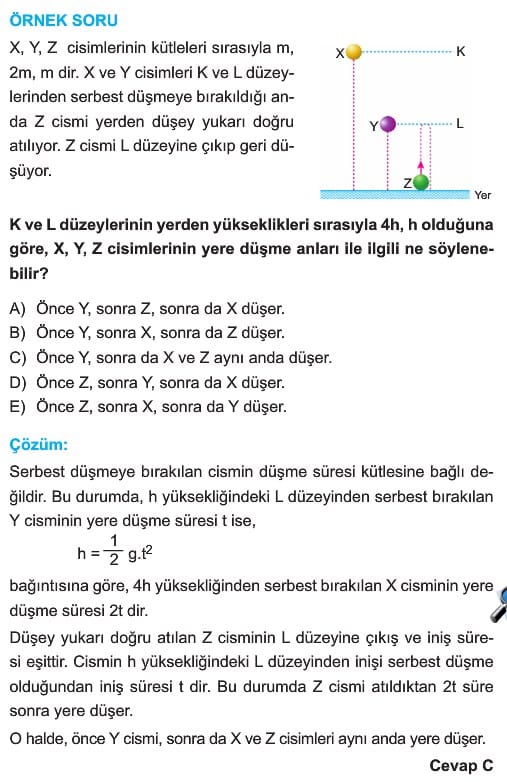 ÖRNEK SORU

X, Y, Z cisimlerinin kütleleri sırasıyla m, 2m, m dir. X ve Y cisimleri K ve L düzeylerinden serbest düşmeye bırakıldığı anda Z cismi yerden düşey yukarı doğru atılıyor. Z cismi L düzeyine çıkıp geri düşüyor.

X
K
Y
L
Z
Yer

K ve L düzeylerinin yerden yükseklikleri sırasıyla 4h, h olduğuna göre, X, Y, Z cisimlerinin yere düşme anları ile ilgili ne söylenebilir?

A) Önce Y, sonra Z, sonra da X düşer.
B) Önce Y, sonra X, sonra da Z düşer.
C) Önce Y, sonra da X ve Z aynı anda düşer.
D) Önce Z, sonra Y, sonra da X düşer.
E) Önce Z, sonra X, sonra da Y düşer.

Çözüm:

Serbest düşmeye bırakılan cismin düşme süresi kütlesine bağlı değildir. Bu durumda, h yüksekliğindeki L düzeyinden serbest bırakılan Y cisminin yere düşme süresi t ise,

$h = \frac{1}{2} g.t^2$

bağıntısına göre, 4h yüksekliğinden serbest bırakılan X cisminin yere düşme süresi 2t dir.

Düşey yukarı doğru atılan Z cisminin L düzeyine çıkış ve iniş süresi eşittir. Cismin h yüksekliğindeki L düzeyinden inişi serbest düşme olduğundan iniş süresi t dir. Bu durumda Z cismi atıldıktan 2t süre sonra yere düşer.

O halde, önce Y cismi, sonra da X ve Z cisimleri aynı anda yere düşer.

Cevap C